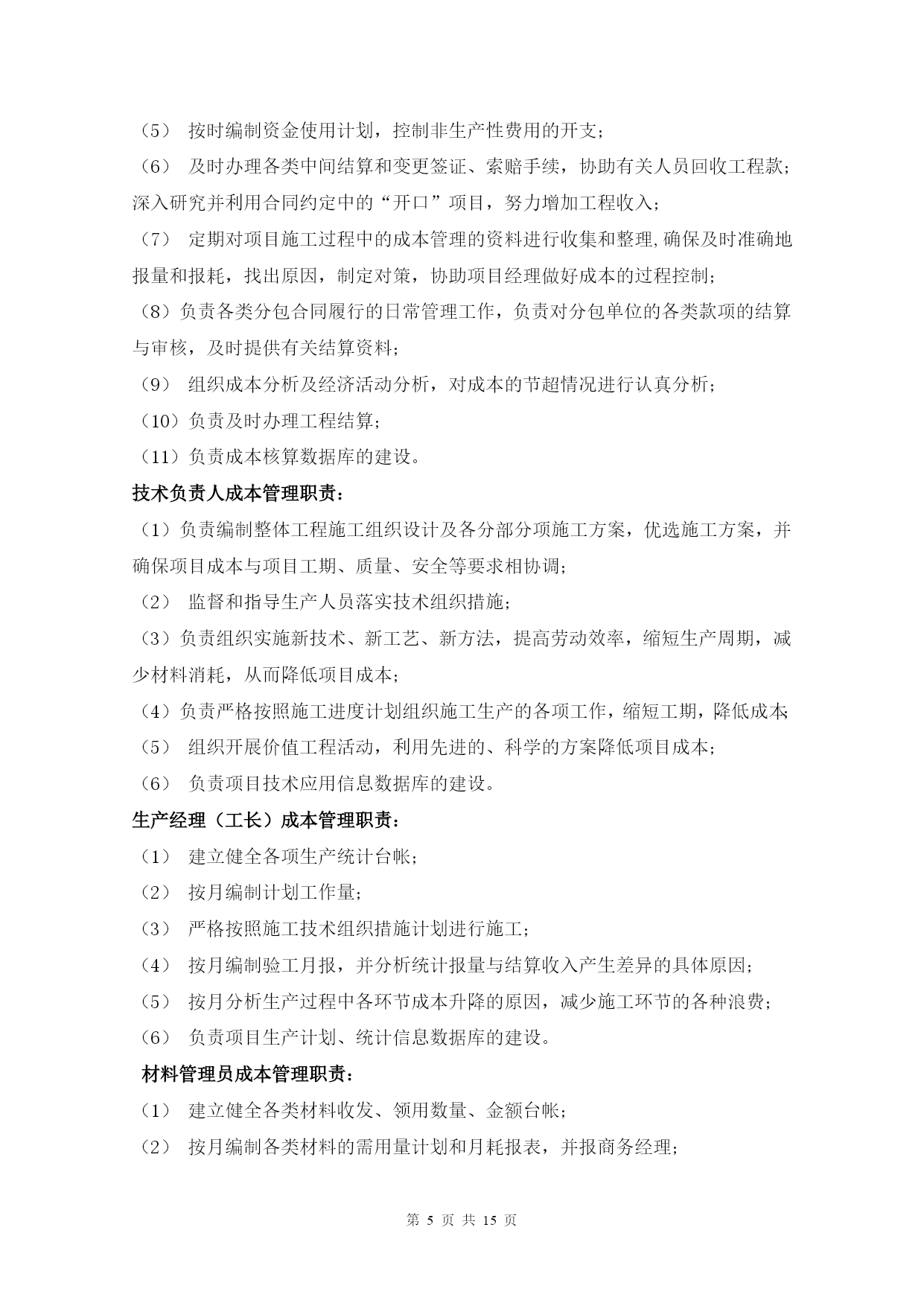 （5） 按时编制资金使用计划，控制非生产性费用的开支；

（6） 及时办理各类中间结算和变更签证、索赔手续，协助有关人员回收工程款；深入研究并利用合同约定中的“开口”项目，努力增加工程收入；

（7） 定期对项目施工过程中的成本管理的资料进行收集和整理,确保及时准确地报量和报耗，找出原因，制定对策，协助项目经理做好成本的过程控制；

（8）负责各类分包合同履行的日常管理工作，负责对分包单位的各类款项的结算与审核，及时提供有关结算资料；

（9） 组织成本分析及经济活动分析，对成本的节超情况进行认真分析；

（10）负责及时办理工程结算；

（11）负责成本核算数据库的建设。

技术负责人成本管理职责：

（1）负责编制整体工程施工组织设计及各分部分项施工方案，优选施工方案，并确保项目成本与项目工期、质量、安全等要求相协调；

（2） 监督和指导生产人员落实技术组织措施；

（3）负责组织实施新技术、新工艺、新方法，提高劳动效率，缩短生产周期，减少材料消耗，从而降低项目成本；

（4）负责严格按照施工进度计划组织施工生产的各项工作，缩短工期，降低成本；

（5） 组织开展价值工程活动，利用先进的、科学的方案降低项目成本；

（6） 负责项目技术应用信息数据库的建设。

生产经理（工长）成本管理职责：

（1） 建立健全各项生产统计台帐；

（2） 按月编制计划工作量；

（3） 严格按照施工技术组织措施计划进行施工；

（4） 按月编制验工月报，并分析统计报量与结算收入产生差异的具体原因；

（5） 按月分析生产过程中各环节成本升降的原因，减少施工环节的各种浪费；

（6） 负责项目生产计划、统计信息数据库的建设。

材料管理员成本管理职责：

（1） 建立健全各类材料收发、领用数量、金额台帐；

（2） 按月编制各类材料的需用量计划和月耗报表，并报商务经理；

第 5 页 共 15 页